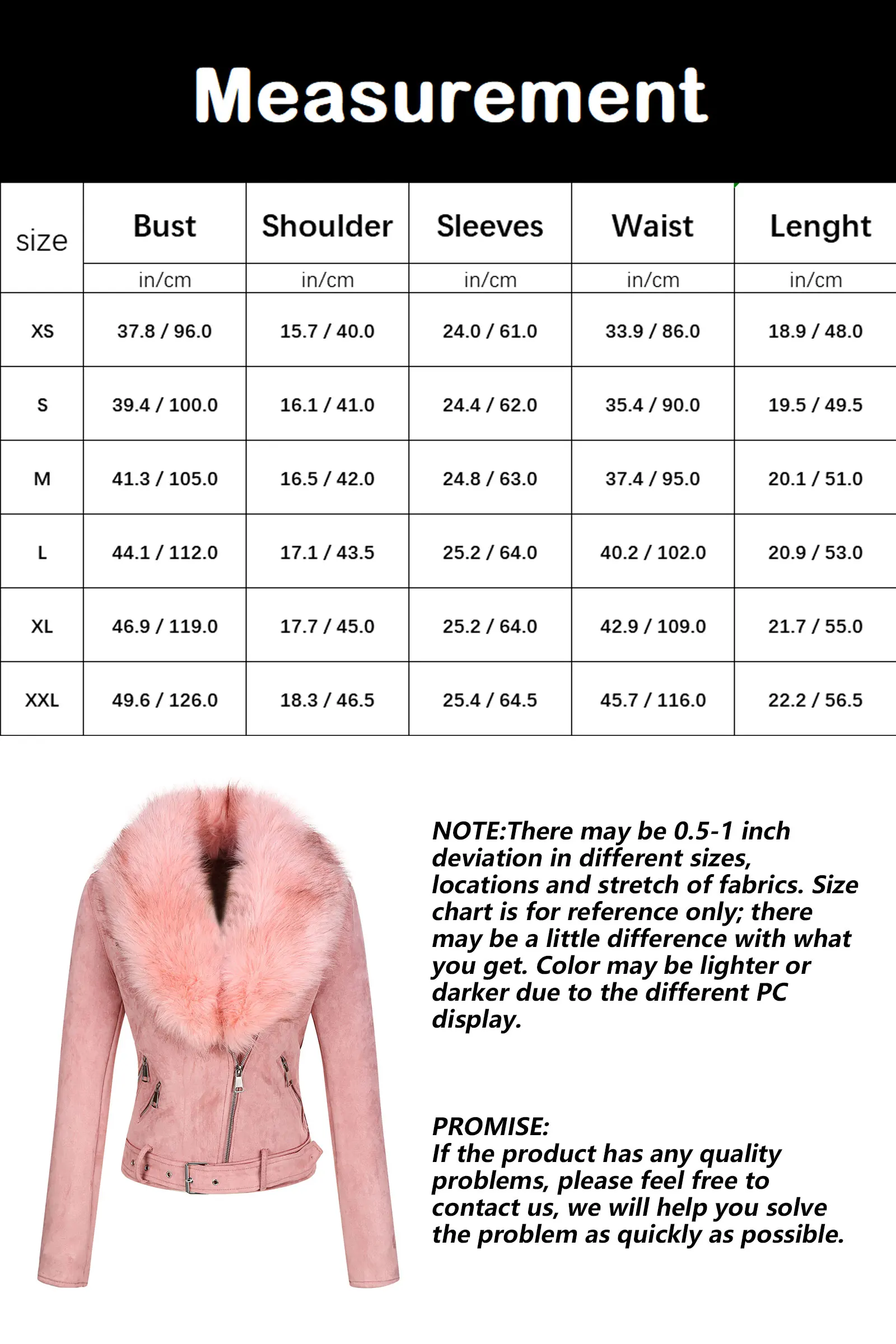 Measurement

| size | Bust | Shoulder | Sleeves | Waist | Lenght |
|---|---|---|---|---|---|
| | in/cm | in/cm | in/cm | in/cm | in/cm |
| XS | 37.8 / 96.0 | 15.7 / 40.0 | 24.0 / 61.0 | 33.9 / 86.0 | 18.9 / 48.0 |
| S | 39.4 / 100.0 | 16.1 / 41.0 | 24.4 / 62.0 | 35.4 / 90.0 | 19.5 / 49.5 |
| M | 41.3 / 105.0 | 16.5 / 42.0 | 24.8 / 63.0 | 37.4 / 95.0 | 20.1 / 51.0 |
| L | 44.1 / 112.0 | 17.1 / 43.5 | 25.2 / 64.0 | 40.2 / 102.0 | 20.9 / 53.0 |
| XL | 46.9 / 119.0 | 17.7 / 45.0 | 25.2 / 64.0 | 42.9 / 109.0 | 21.7 / 55.0 |
| XXL | 49.6 / 126.0 | 18.3 / 46.5 | 25.4 / 64.5 | 45.7 / 116.0 | 22.2 / 56.5 |

NOTE:There may be 0.5-1 inch deviation in different sizes, locations and stretch of fabrics. Size chart is for reference only; there may be a little difference with what you get. Color may be lighter or darker due to the different PC display.

PROMISE:
If the product has any quality problems, please feel free to contact us, we will help you solve the problem as quickly as possible.